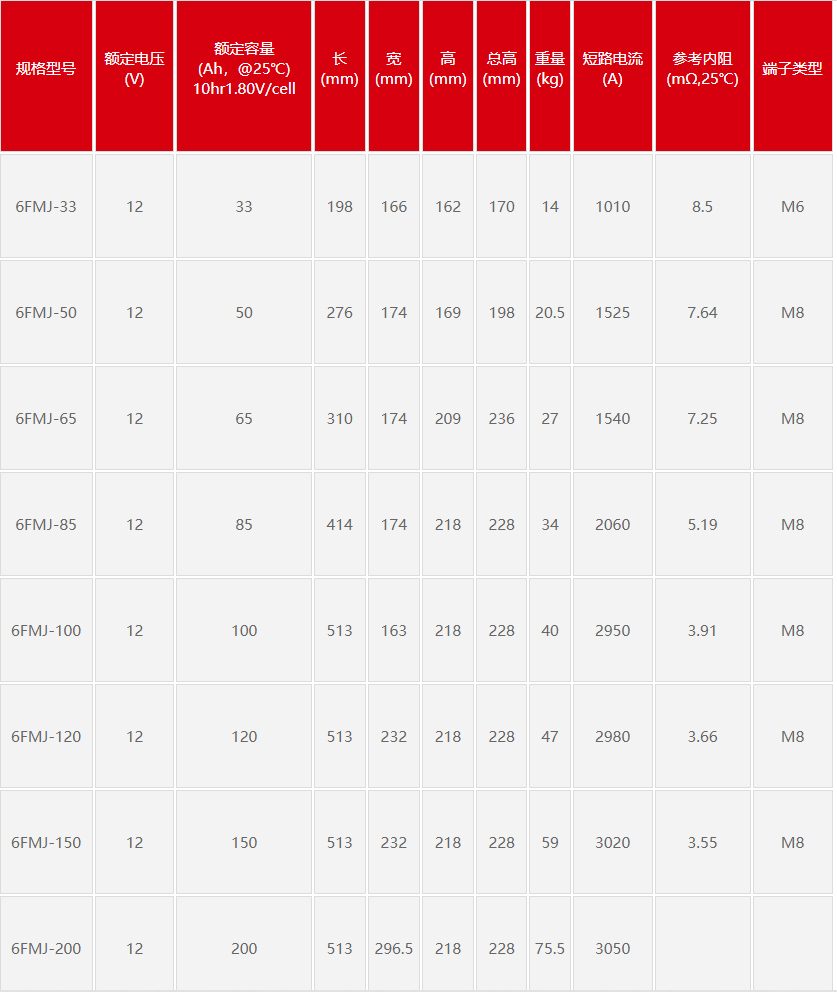 | 规格型号 | 额定电压 (V) | 额定容量 (Ah，@25℃) 10hr1.80V/cell | 长 (mm) | 宽 (mm) | 高 (mm) | 总高 (mm) | 重量 (kg) | 短路电流 (A) | 参考内阻 (mΩ,25℃) | 端子类型 |
|---|---|---|---|---|---|---|---|---|---|---|
| 6FMJ-33 | 12 | 33 | 198 | 166 | 162 | 170 | 14 | 1010 | 8.5 | M6 |
| 6FMJ-50 | 12 | 50 | 276 | 174 | 169 | 198 | 20.5 | 1525 | 7.64 | M8 |
| 6FMJ-65 | 12 | 65 | 310 | 174 | 209 | 236 | 27 | 1540 | 7.25 | M8 |
| 6FMJ-85 | 12 | 85 | 414 | 174 | 218 | 228 | 34 | 2060 | 5.19 | M8 |
| 6FMJ-100 | 12 | 100 | 513 | 163 | 218 | 228 | 40 | 2950 | 3.91 | M8 |
| 6FMJ-120 | 12 | 120 | 513 | 232 | 218 | 228 | 47 | 2980 | 3.66 | M8 |
| 6FMJ-150 | 12 | 150 | 513 | 232 | 218 | 228 | 59 | 3020 | 3.55 | M8 |
| 6FMJ-200 | 12 | 200 | 513 | 296.5 | 218 | 228 | 75.5 | 3050 | | |